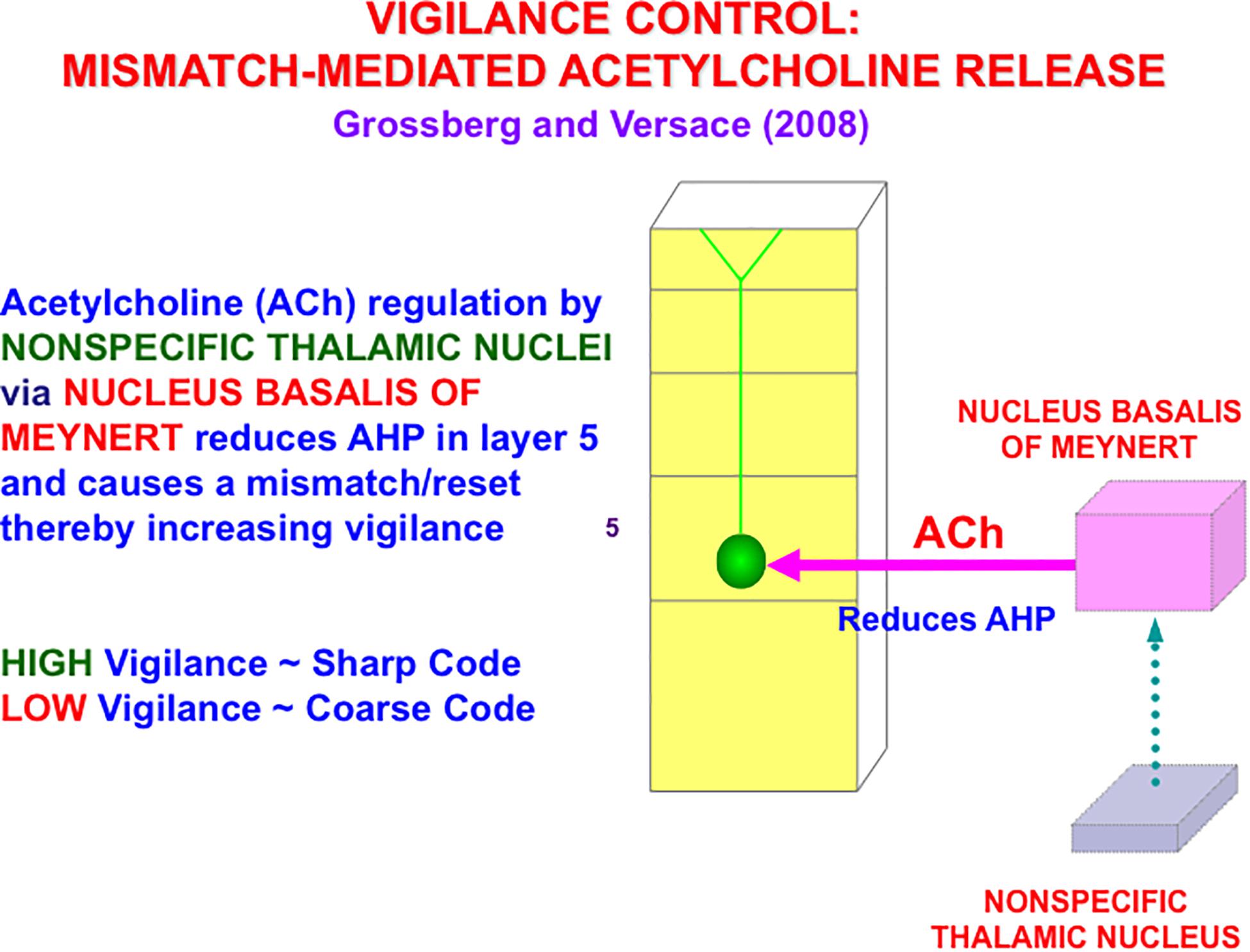 VIGILANCE CONTROL:
MISMATCH-MEDIATED ACETYLCHOLINE RELEASE
Grossberg and Versace (2008)

Acetylcholine (ACh) regulation by NONSPECIFIC THALAMIC NUCLEI via NUCLEUS BASALIS OF MEYNERT reduces AHP in layer 5 and causes a mismatch/reset thereby increasing vigilance

HIGH Vigilance ~ Sharp Code
LOW Vigilance ~ Coarse Code

5

NUCLEUS BASALIS OF MEYNERT

ACh

Reduces AHP

NONSPECIFIC THALAMIC NUCLEUS